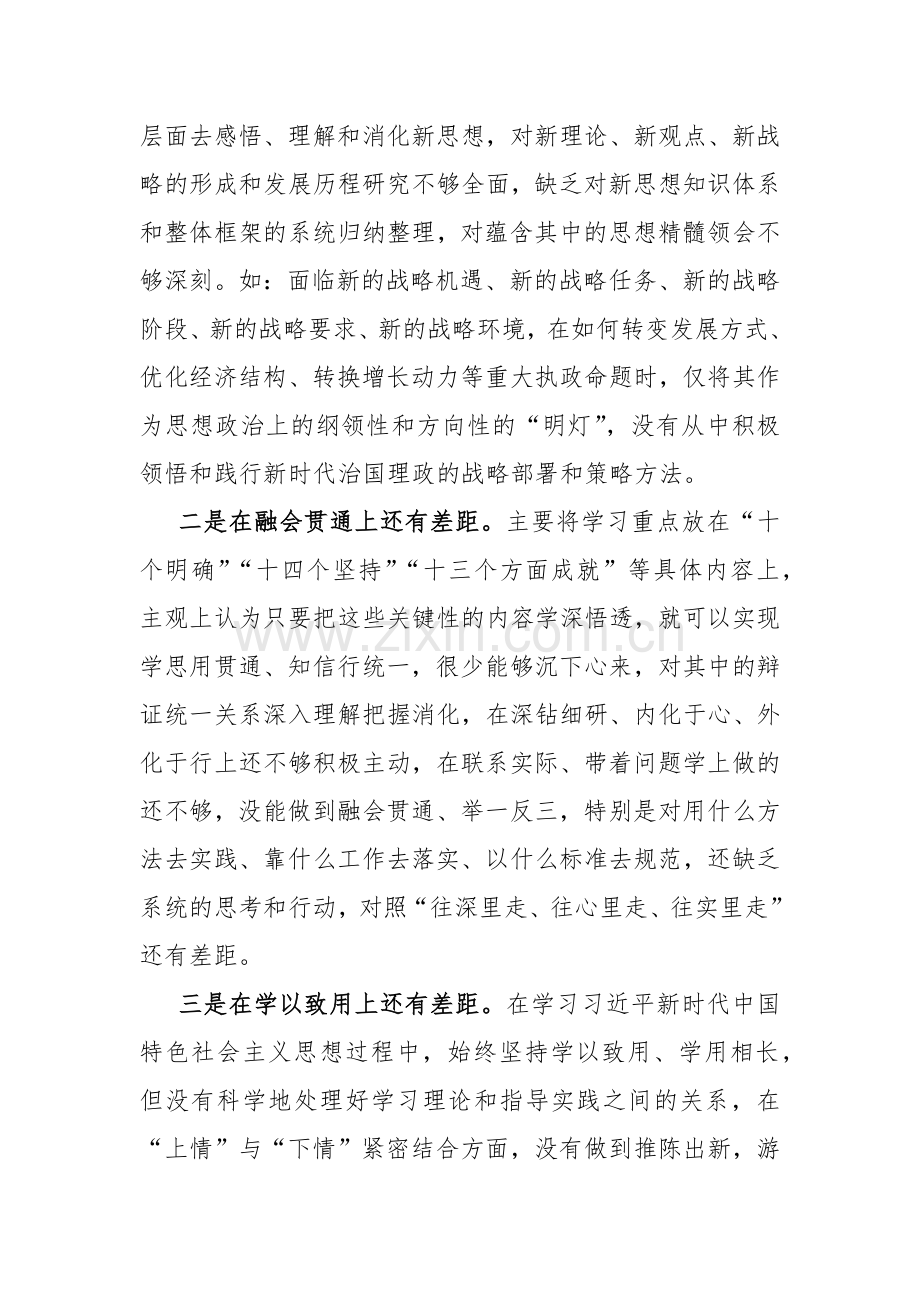 层面去感悟、理解和消化新思想，对新理论、新观点、新战略的形成和发展历程研究不够全面，缺乏对新思想知识体系和整体框架的系统归纳整理，对蕴含其中的思想精髓领会不够深刻。如：面临新的战略机遇、新的战略任务、新的战略阶段、新的战略要求、新的战略环境，在如何转变发展方式、优化经济结构、转换增长动力等重大执政命题时，仅将其作为思想政治上的纲领性和方向性的“明灯”，没有从中积极领悟和践行新时代治国理政的战略部署和策略方法。

二是在融会贯通上还有差距。主要将学习重点放在“十个明确”“十四个坚持”“十三个方面成就”等具体内容上，主观上认为只要把这些关键性的内容学深悟透，就可以实现学思用贯通、知信行统一，很少能够沉下心来，对其中的辩证统一关系深入理解把握消化，在深钻细研、内化于心、外化于行上还不够积极主动，在联系实际、带着问题学上做的还不够，没能做到融会贯通、举一反三，特别是对用什么方法去实践、靠什么工作去落实、以什么标准去规范，还缺乏系统的思考和行动，对照“往深里走、往心里走、往实里走”还有差距。

三是在学以致用上还有差距。在学习习近平新时代中国特色社会主义思想过程中，始终坚持学以致用、学用相长，但没有科学地处理好学习理论和指导实践之间的关系，在“上情”与“下情”紧密结合方面，没有做到推陈出新，游

www.zixin.com.cn